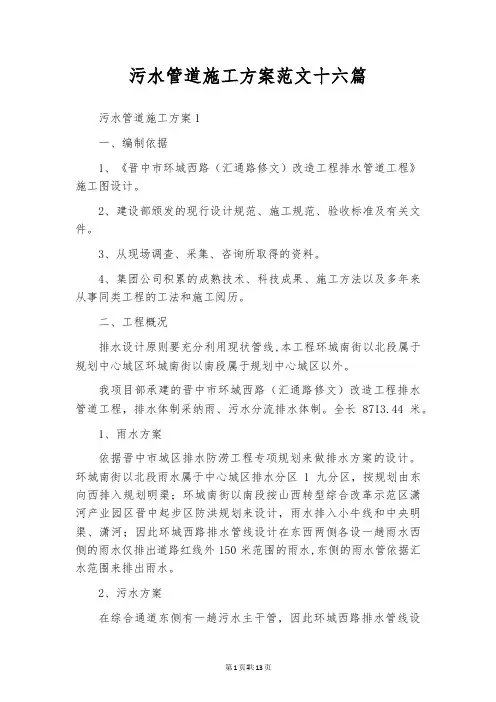 污水管道施工方案范文十六篇

污水管道施工方案1

一、编制依据

1、《晋中市环城西路（汇通路修文）改造工程排水管道工程》施工图设计。

2、建设部颁发的现行设计规范、施工规范、验收标准及有关文件。

3、从现场调查、采集、咨询所取得的资料。

4、集团公司积累的成熟技术、科技成果、施工方法以及多年来从事同类工程的工法和施工阅历。

二、工程概况

排水设计原则要充分利用现状管线，本工程环城南街以北段属于规划中心城区环城南街以南段属于规划中心城区以外。

我项目部承建的晋中市环城西路（汇通路修文）改造工程排水管道工程，排水体制采纳雨、污水分流排水体制。全长 8713.44 米。

1、雨水方案

依据晋中市城区排水防涝工程专项规划来做排水方案的设计。环城南街以北段雨水属于中心城区排水分区 1 九分区，按规划由东向西排入规划明渠；环城南街以南段按山西转型综合改革示范区潇河产业园区晋中起步区防洪规划来设计，雨水排入小牛线和中央明渠、潇河；因此环城西路排水管线设计在东西两侧各设一趟雨水西侧的雨水仅排出道路红线外 150 米范围的雨水，东侧的雨水管依据汇水范围来排出雨水。

2、污水方案

在综合通道东侧有一趟污水主干管，因此环城西路排水管线设

第1页共13页